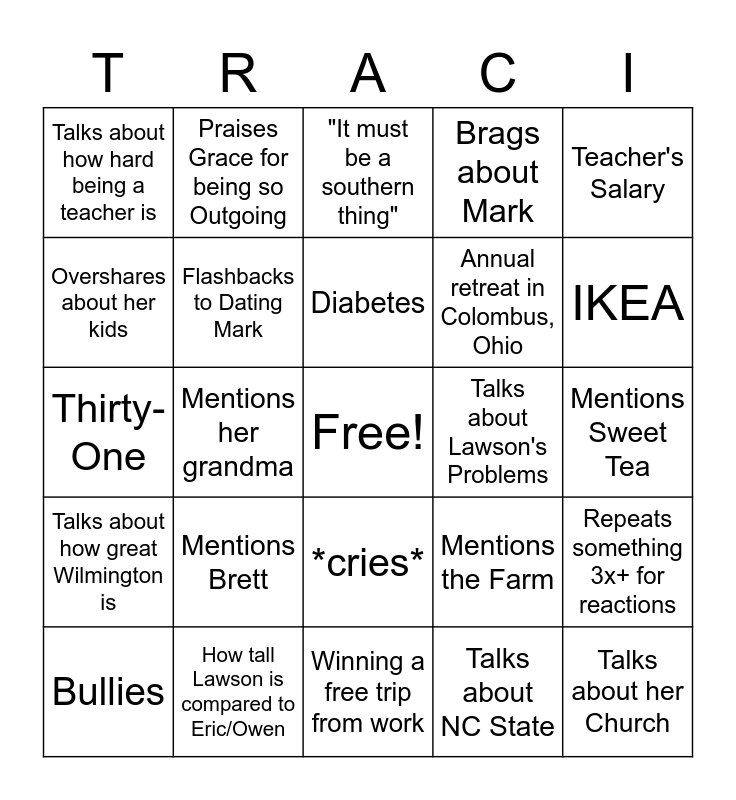 | T | R | A | C | I |
|---|---|---|---|---|
| Talks about how hard being a teacher is | Praises Grace for being so Outgoing | "It must be a southern thing" | Brags about Mark | Teacher's Salary |
| Overshares about her kids | Flashbacks to Dating Mark | Diabetes | Annual retreat in Colombus, Ohio | IKEA |
| Thirty-One | Mentions her grandma | Free! | Talks about Lawson's Problems | Mentions Sweet Tea |
| Talks about how great Wilmington is | Mentions Brett | \*cries\* | Mentions the Farm | Repeats something 3x+ for reactions |
| Bullies | How tall Lawson is compared to Eric/Owen | Winning a free trip from work | Talks about NC State | Talks about her Church |